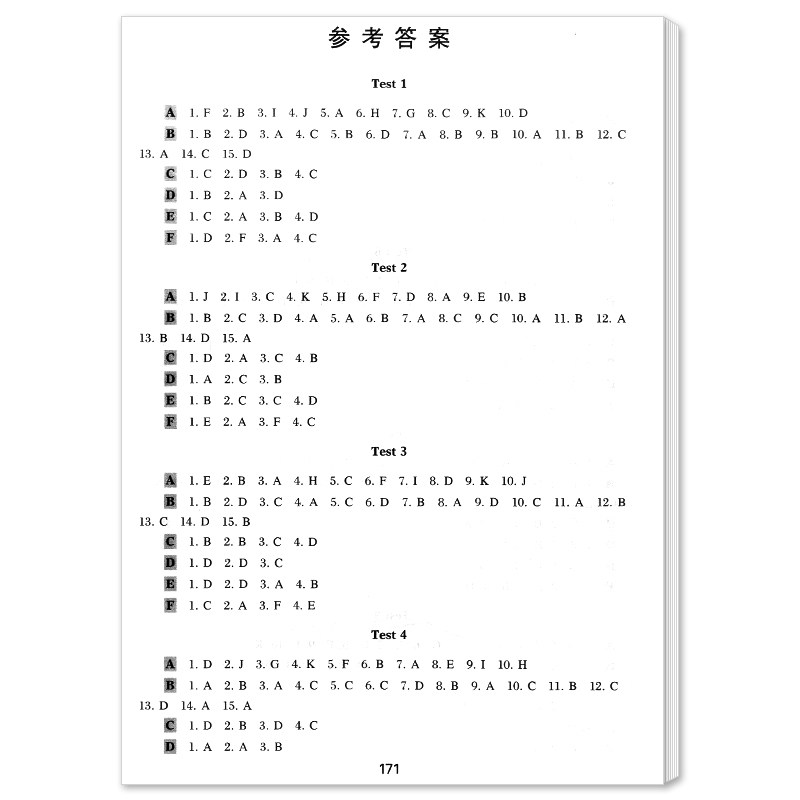 参考答案

Test 1

A 1. F 2. B 3. I 4. J 5. A 6. H 7. G 8. C 9. K 10. D

B 1. B 2. D 3. A 4. C 5. B 6. D 7. A 8. B 9. B 10. A 11. B 12. C 13. A 14. C 15. D

C 1. C 2. D 3. B 4. C

D 1. B 2. A 3. D

E 1. C 2. A 3. B 4. D

F 1. D 2. F 3. A 4. C

Test 2

A 1. J 2. I 3. C 4. K 5. H 6. F 7. D 8. A 9. E 10. B

B 1. B 2. C 3. D 4. A 5. A 6. B 7. A 8. C 9. C 10. A 11. B 12. A 13. B 14. D 15. A

C 1. D 2. A 3. C 4. B

D 1. A 2. C 3. B

E 1. B 2. C 3. C 4. D

F 1. E 2. A 3. F 4. C

Test 3

A 1. E 2. B 3. A 4. H 5. C 6. F 7. I 8. D 9. K 10. J

B 1. B 2. D 3. C 4. A 5. C 6. D 7. B 8. A 9. D 10. C 11. A 12. B 13. C 14. D 15. B

C 1. B 2. B 3. C 4. D

D 1. D 2. D 3. C

E 1. D 2. D 3. A 4. B

F 1. C 2. A 3. F 4. E

Test 4

A 1. D 2. J 3. G 4. K 5. F 6. B 7. A 8. E 9. I 10. H

B 1. A 2. B 3. A 4. C 5. C 6. C 7. D 8. B 9. A 10. C 11. B 12. C 13. D 14. A 15. A

C 1. D 2. B 3. D 4. C

D 1. A 2. A 3. B

171